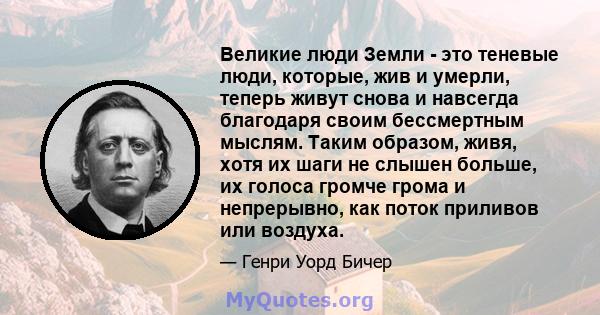 Великие люди Земли - это теневые люди, которые, жив и умерли, теперь живут снова и навсегда благодаря своим бессмертным мыслям. Таким образом, живя, хотя их шаги не слышен больше, их голоса громче грома и непрерывно, как поток приливов или воздуха.

— Генри Уорд Бичер

MyQuotes.org